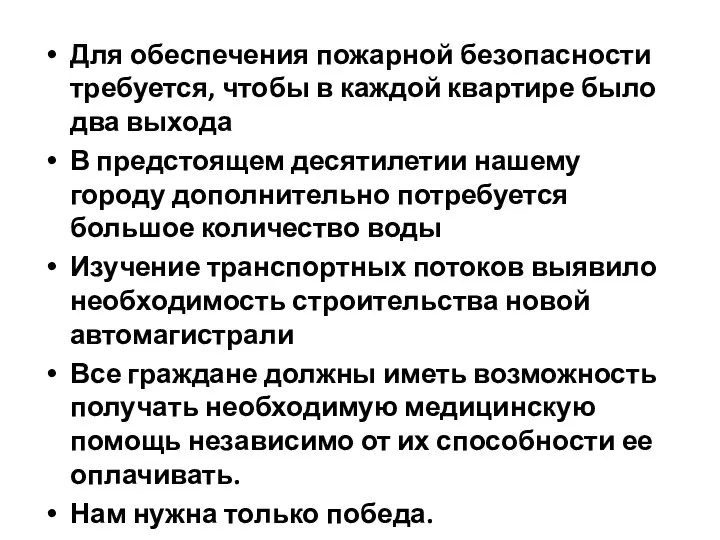 • Для обеспечения пожарной безопасности требуется, чтобы в каждой квартире было два выхода

• В предстоящем десятилетии нашему городу дополнительно потребуется большое количество воды

• Изучение транспортных потоков выявило необходимость строительства новой автомагистрали

• Все граждане должны иметь возможность получать необходимую медицинскую помощь независимо от их способности ее оплачивать.

• Нам нужна только победа.